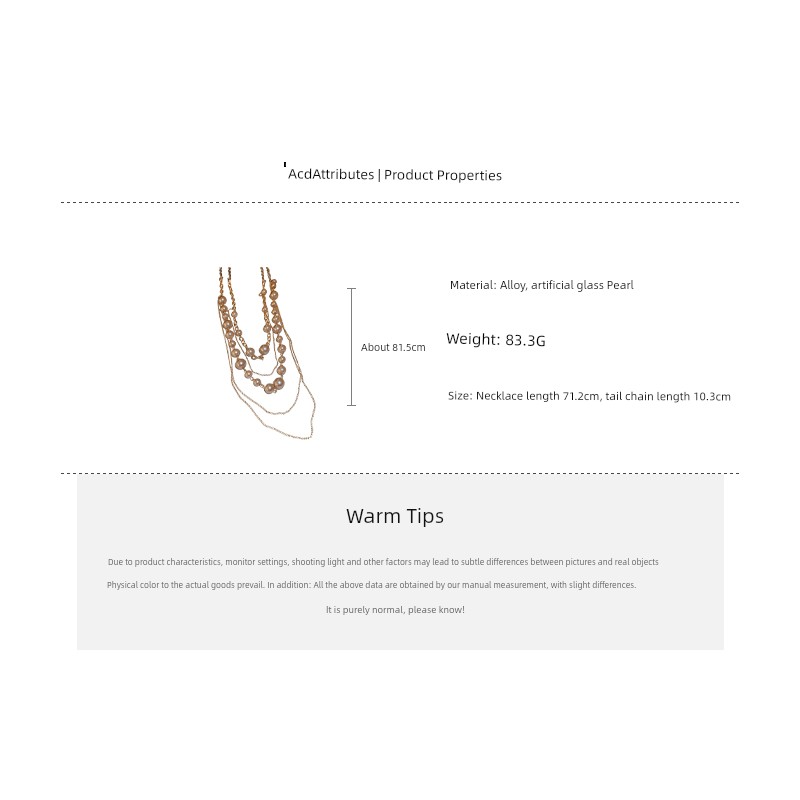 AcdAttributes | Product Properties

About 81.5cm

Material: Alloy, artificial glass Pearl

Weight: 83.3G

Size: Necklace length 71.2cm, tail chain length 10.3cm

Warm Tips

Due to product characteristics, monitor settings, shooting light and other factors may lead to subtle differences between pictures and real objects

Physical color to the actual goods prevail. In addition: All the above data are obtained by our manual measurement, with slight differences.

It is purely normal, please know!